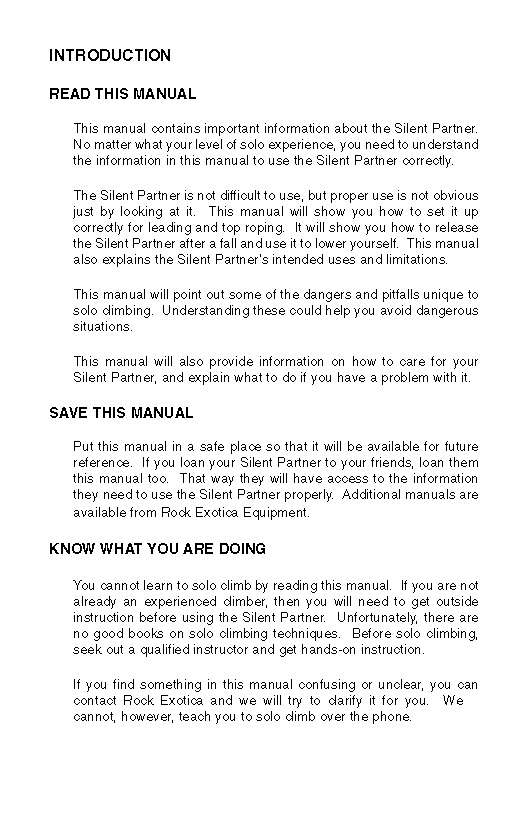 INTRODUCTION

READ THIS MANUAL

This manual contains important information about the Silent Partner. No matter what your level of solo experience, you need to understand the information in this manual to use the Silent Partner correctly.

The Silent Partner is not difficult to use, but proper use is not obvious just by looking at it. This manual will show you how to set it up correctly for leading and top roping. It will show you how to release the Silent Partner after a fall and use it to lower yourself. This manual also explains the Silent Partner's intended uses and limitations.

This manual will point out some of the dangers and pitfalls unique to solo climbing. Understanding these could help you avoid dangerous situations.

This manual will also provide information on how to care for your Silent Partner, and explain what to do if you have a problem with it.

SAVE THIS MANUAL

Put this manual in a safe place so that it will be available for future reference. If you loan your Silent Partner to your friends, loan them this manual too. That way they will have access to the information they need to use the Silent Partner properly. Additional manuals are available from Rock Exotica Equipment.

KNOW WHAT YOU ARE DOING

You cannot learn to solo climb by reading this manual. If you are not already an experienced climber, then you will need to get outside instruction before using the Silent Partner. Unfortunately, there are no good books on solo climbing techniques. Before solo climbing, seek out a qualified instructor and get hands-on instruction.

If you find something in this manual confusing or unclear, you can contact Rock Exotica and we will try to clarify it for you. We cannot, however, teach you to solo climb over the phone.